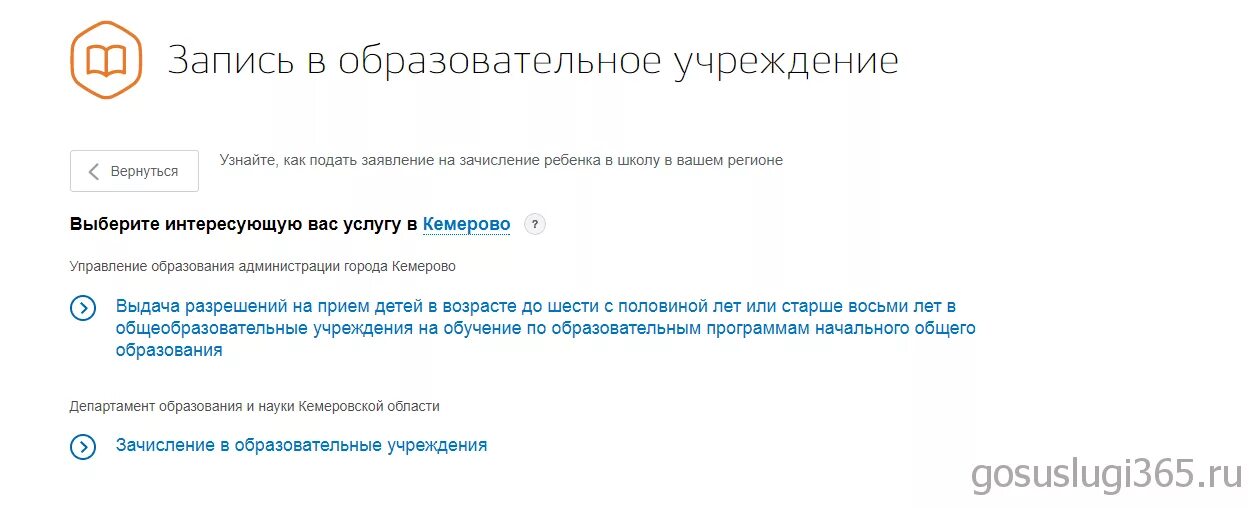 Запись в образовательное учреждение

Вернуться

Узнайте, как подать заявление на зачисление ребенка в школу в вашем регионе

Выберите интересующую вас услугу в Кемерово ?

Управление образования администрации города Кемерово

Выдача разрешений на прием детей в возрасте до шести с половиной лет или старше восьми лет в общеобразовательные учреждения на обучение по образовательным программам начального общего образования

Департамент образования и науки Кемеровской области

Зачисление в образовательные учреждения

gosuslugi365.ru